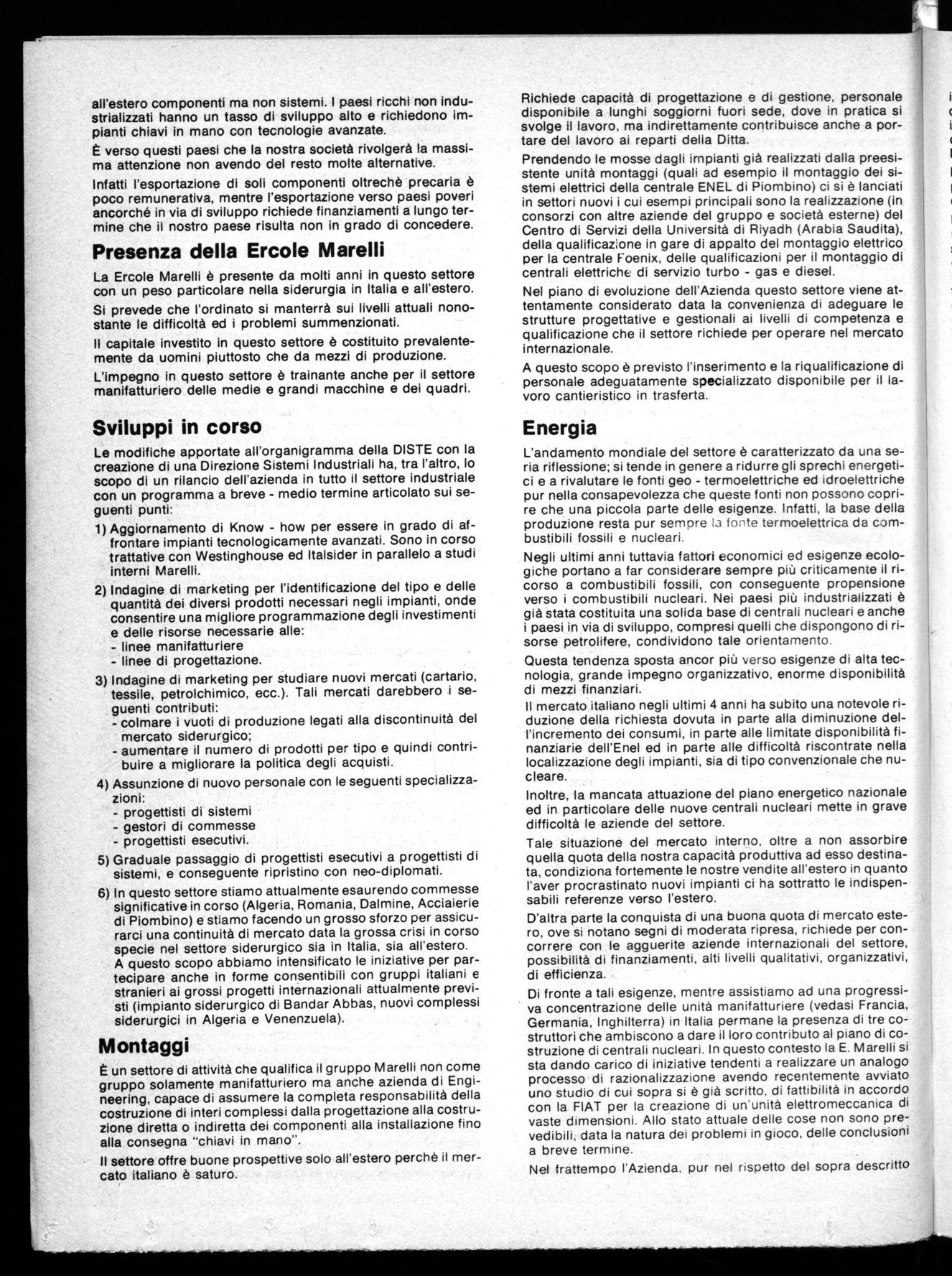 all'estero componenti ma non sistemi. I paesi ricchi non industrializzati hanno un tasso di sviluppo alto e richiedono impianti chiavi in mano con tecnologie avanzate.

È verso questi paesi che la nostra società rivolgerà la massima attenzione non avendo del resto molte alternative.

Infatti l'esportazione di soli componenti oltrechè precaria è poco remunerativa, mentre l'esportazione verso paesi poveri ancorché in via di sviluppo richiede finanziamenti a lungo termine che il nostro paese risulta non in grado di concedere.

Presenza della Ercole Marelli

La Ercole Marelli è presente da molti anni in questo settore con un peso particolare nella siderurgia in Italia e all'estero.

Si prevede che l'ordinato si manterrà sui livelli attuali nonostante le difficoltà ed i problemi summenzionati.

Il capitale investito in questo settore è costituito prevalentemente da uomini piuttosto che da mezzi di produzione.

L'impegno in questo settore è trainante anche per il settore manifatturiero delle medie e grandi macchine e dei quadri.

Sviluppi in corso

Le modifiche apportate all'organigramma della DISTE con la creazione di una Direzione Sistemi Industriali ha, tra l'altro, lo scopo di un rilancio dell'azienda in tutto il settore industriale con un programma a breve - medio termine articolato sui seguenti punti:

1) Aggiornamento di Know - how per essere in grado di affrontare impianti tecnologicamente avanzati. Sono in corso trattative con Westinghouse ed Italsider in parallelo a studi interni Marelli.

2) Indagine di marketing per l'identificazione del tipo e delle quantità dei diversi prodotti necessari negli impianti, onde consentire una migliore programmazione degli investimenti e delle risorse necessarie alle:
- linee manifatturiere
- linee di progettazione.

3) Indagine di marketing per studiare nuovi mercati (cartario, tessile, petrolchimico, ecc.). Tali mercati darebbero i seguenti contributi:
- colmare i vuoti di produzione legati alla discontinuità del mercato siderurgico;
- aumentare il numero di prodotti per tipo e quindi contribuire a migliorare la politica degli acquisti.

4) Assunzione di nuovo personale con le seguenti specializzazioni:
- progettisti di sistemi
- gestori di commesse
- progettisti esecutivi.

5) Graduale passaggio di progettisti esecutivi a progettisti di sistemi, e conseguente ripristino con neo-diplomati.

6) In questo settore stiamo attualmente esaurendo commesse significative in corso (Algeria, Romania, Dalmine, Acciaierie di Piombino) e stiamo facendo un grosso sforzo per assicurarci una continuità di mercato data la grossa crisi in corso specie nel settore siderurgico sia in Italia, sia all'estero. A questo scopo abbiamo intensificato le iniziative per partecipare anche in forme consentibili con gruppi italiani e stranieri ai grossi progetti internazionali attualmente previsti (impianto siderurgico di Bandar Abbas, nuovi complessi siderurgici in Algeria e Venezuela).

Montaggi

È un settore di attività che qualifica il gruppo Marelli non come gruppo solamente manifatturiero ma anche azienda di Engineering, capace di assumere la completa responsabilità della costruzione di interi complessi dalla progettazione alla costruzione diretta o indiretta dei componenti alla installazione fino alla consegna "chiavi in mano".

Il settore offre buone prospettive solo all'estero perchè il mercato italiano è saturo.

Richiede capacità di progettazione e di gestione, personale disponibile a lunghi soggiorni fuori sede, dove in pratica si svolge il lavoro, ma indirettamente contribuisce anche a portare del lavoro ai reparti della Ditta.

Prendendo le mosse dagli impianti già realizzati dalla preesistente unità montaggi (quali ad esempio il montaggio dei sistemi elettrici della centrale ENEL di Piombino) ci si è lanciati in settori nuovi i cui esempi principali sono la realizzazione (in consorzi con altre aziende del gruppo e società esterne) del Centro di Servizi della Università di Riyadh (Arabia Saudita), della qualificazione in gare di appalto del montaggio elettrico per la centrale Foenix, delle qualificazioni per il montaggio di centrali elettriche di servizio turbo - gas e diesel.

Nel piano di evoluzione dell'Azienda questo settore viene attentamente considerato data la convenienza di adeguare le strutture progettative e gestionali ai livelli di competenza e qualificazione che il settore richiede per operare nel mercato internazionale.

A questo scopo è previsto l'inserimento e la riqualificazione di personale adeguatamente specializzato disponibile per il lavoro cantieristico in trasferta.

Energia

L'andamento mondiale del settore è caratterizzato da una seria riflessione; si tende in genere a ridurre gli sprechi energetici e a rivalutare le fonti geo - termoelettriche ed idroelettriche pur nella consapevolezza che queste fonti non possono coprire che una piccola parte delle esigenze. Infatti, la base della produzione resta pur sempre la fonte termoelettrica da combustibili fossili e nucleari.

Negli ultimi anni tuttavia fattori economici ed esigenze ecologiche portano a far considerare sempre più criticamente il ricorso a combustibili fossili, con conseguente propensione verso i combustibili nucleari. Nei paesi più industrializzati è già stata costituita una solida base di centrali nucleari e anche i paesi in via di sviluppo, compresi quelli che dispongono di risorse petrolifere, condividono tale orientamento.

Questa tendenza sposta ancor più verso esigenze di alta tecnologia, grande impegno organizzativo, enorme disponibilità di mezzi finanziari.

Il mercato italiano negli ultimi 4 anni ha subito una notevole riduzione della richiesta dovuta in parte alla diminuzione dell'incremento dei consumi, in parte alle limitate disponibilità finanziarie dell'Enel ed in parte alle difficoltà riscontrate nella localizzazione degli impianti, sia di tipo convenzionale che nucleare.

Inoltre, la mancata attuazione del piano energetico nazionale ed in particolare delle nuove centrali nucleari mette in grave difficoltà le aziende del settore.

Tale situazione del mercato interno, oltre a non assorbire quella quota della nostra capacità produttiva ad esso destinata, condiziona fortemente le nostre vendite all'estero in quanto l'aver procrastinato nuovi impianti ci ha sottratto le indispensabili referenze verso l'estero.

D'altra parte la conquista di una buona quota di mercato estero, ove si notano segni di moderata ripresa, richiede per concorrere con le agguerite aziende internazionali del settore, possibilità di finanziamenti, alti livelli qualitativi, organizzativi, di efficienza.

Di fronte a tali esigenze, mentre assistiamo ad una progressiva concentrazione delle unità manifatturiere (vedasi Francia, Germania, Inghilterra) in Italia permane la presenza di tre costruttori che ambiscono a dare il loro contributo al piano di costruzione di centrali nucleari. In questo contesto la E. Marelli si sta dando carico di iniziative tendenti a realizzare un analogo processo di razionalizzazione avendo recentemente avviato uno studio di cui sopra si è già scritto, di fattibilità in accordo con la FIAT per la creazione di un'unità elettromeccanica di vaste dimensioni. Allo stato attuale delle cose non sono prevedibili, data la natura dei problemi in gioco, delle conclusioni a breve termine.

Nel frattempo l'Azienda, pur nel rispetto del sopra descritto